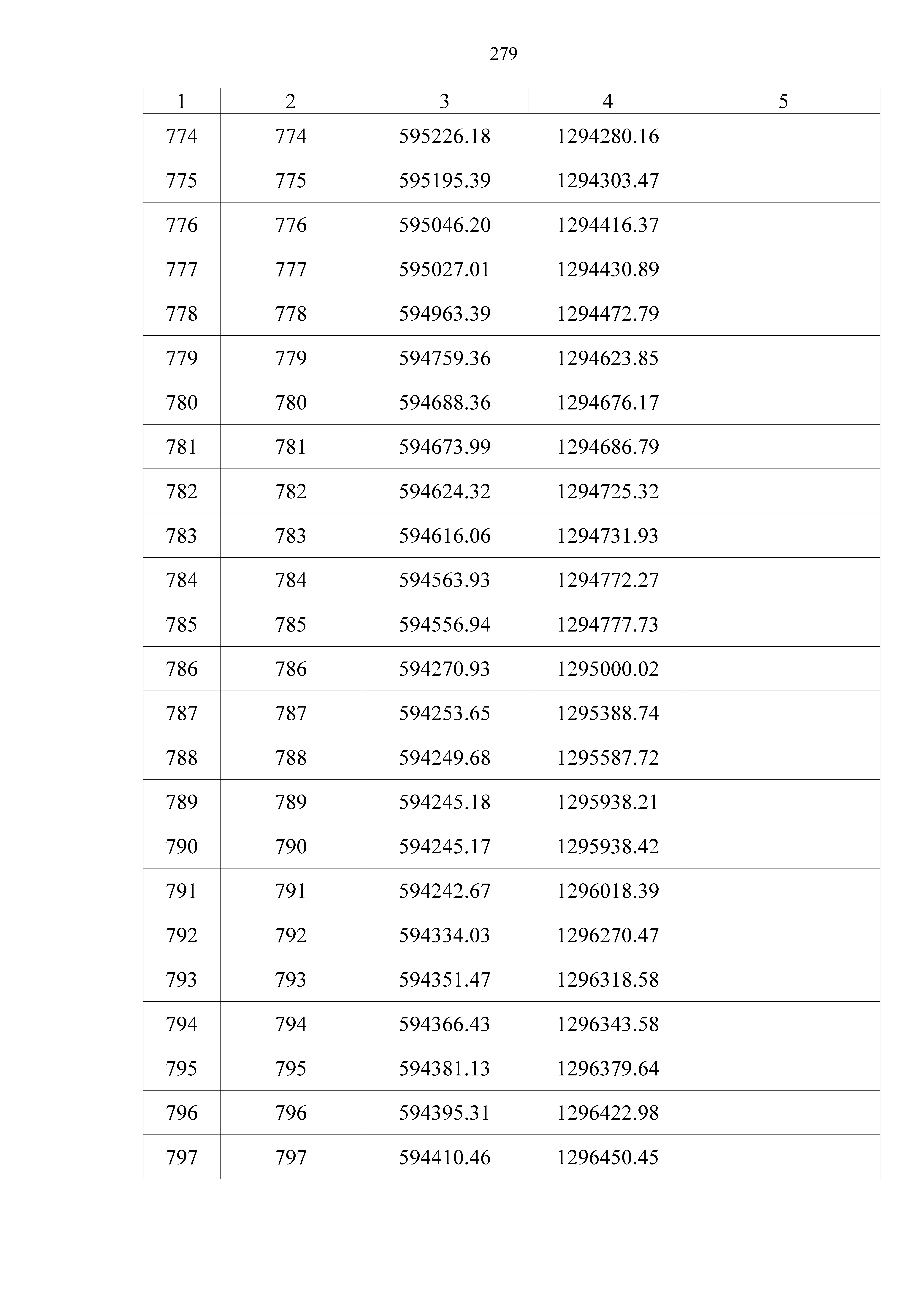 279

| 1 | 2 | 3 | 4 | 5 |
|---|---|---|---|---|
| 774 | 774 | 595226.18 | 1294280.16 | |
| 775 | 775 | 595195.39 | 1294303.47 | |
| 776 | 776 | 595046.20 | 1294416.37 | |
| 777 | 777 | 595027.01 | 1294430.89 | |
| 778 | 778 | 594963.39 | 1294472.79 | |
| 779 | 779 | 594759.36 | 1294623.85 | |
| 780 | 780 | 594688.36 | 1294676.17 | |
| 781 | 781 | 594673.99 | 1294686.79 | |
| 782 | 782 | 594624.32 | 1294725.32 | |
| 783 | 783 | 594616.06 | 1294731.93 | |
| 784 | 784 | 594563.93 | 1294772.27 | |
| 785 | 785 | 594556.94 | 1294777.73 | |
| 786 | 786 | 594270.93 | 1295000.02 | |
| 787 | 787 | 594253.65 | 1295388.74 | |
| 788 | 788 | 594249.68 | 1295587.72 | |
| 789 | 789 | 594245.18 | 1295938.21 | |
| 790 | 790 | 594245.17 | 1295938.42 | |
| 791 | 791 | 594242.67 | 1296018.39 | |
| 792 | 792 | 594334.03 | 1296270.47 | |
| 793 | 793 | 594351.47 | 1296318.58 | |
| 794 | 794 | 594366.43 | 1296343.58 | |
| 795 | 795 | 594381.13 | 1296379.64 | |
| 796 | 796 | 594395.31 | 1296422.98 | |
| 797 | 797 | 594410.46 | 1296450.45 | |